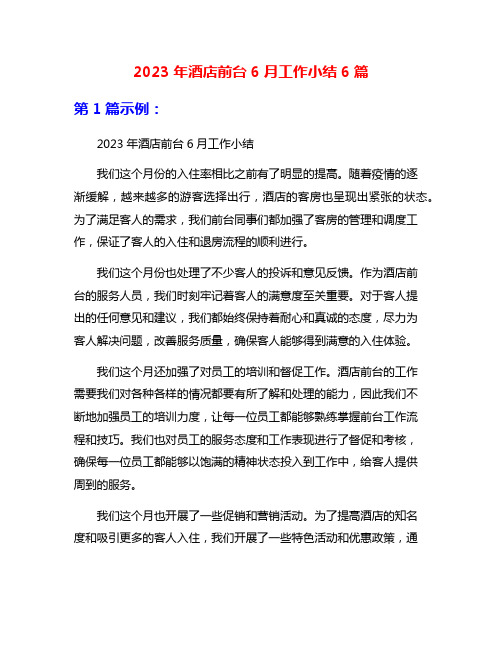 2023 年酒店前台 6 月工作小结 6 篇

第 1 篇示例：

2023 年酒店前台 6 月工作小结

我们这个月份的入住率相比之前有了明显的提高。随着疫情的逐渐缓解，越来越多的游客选择出行，酒店的客房也呈现出紧张的状态。为了满足客人的需求，我们前台同事们都加强了客房的管理和调度工作，保证了客人的入住和退房流程的顺利进行。

我们这个月份也处理了不少客人的投诉和意见反馈。作为酒店前台的服务人员，我们时刻牢记着客人的满意度至关重要。对于客人提出的任何意见和建议，我们都始终保持着耐心和真诚的态度，尽力为客人解决问题，改善服务质量，确保客人能够得到满意的入住体验。

我们这个月还加强了对员工的培训和督促工作。酒店前台的工作需要我们对各种各样的情况都要有所了解和处理的能力，因此我们不断地加强员工的培训力度，让每一位员工都能够熟练掌握前台工作流程和技巧。我们也对员工的服务态度和工作表现进行了督促和考核，确保每一位员工都能够以饱满的精神状态投入到工作中，给客人提供周到的服务。

我们这个月也开展了一些促销和营销活动。为了提高酒店的知名度和吸引更多的客人入住，我们开展了一些特色活动和优惠政策，通